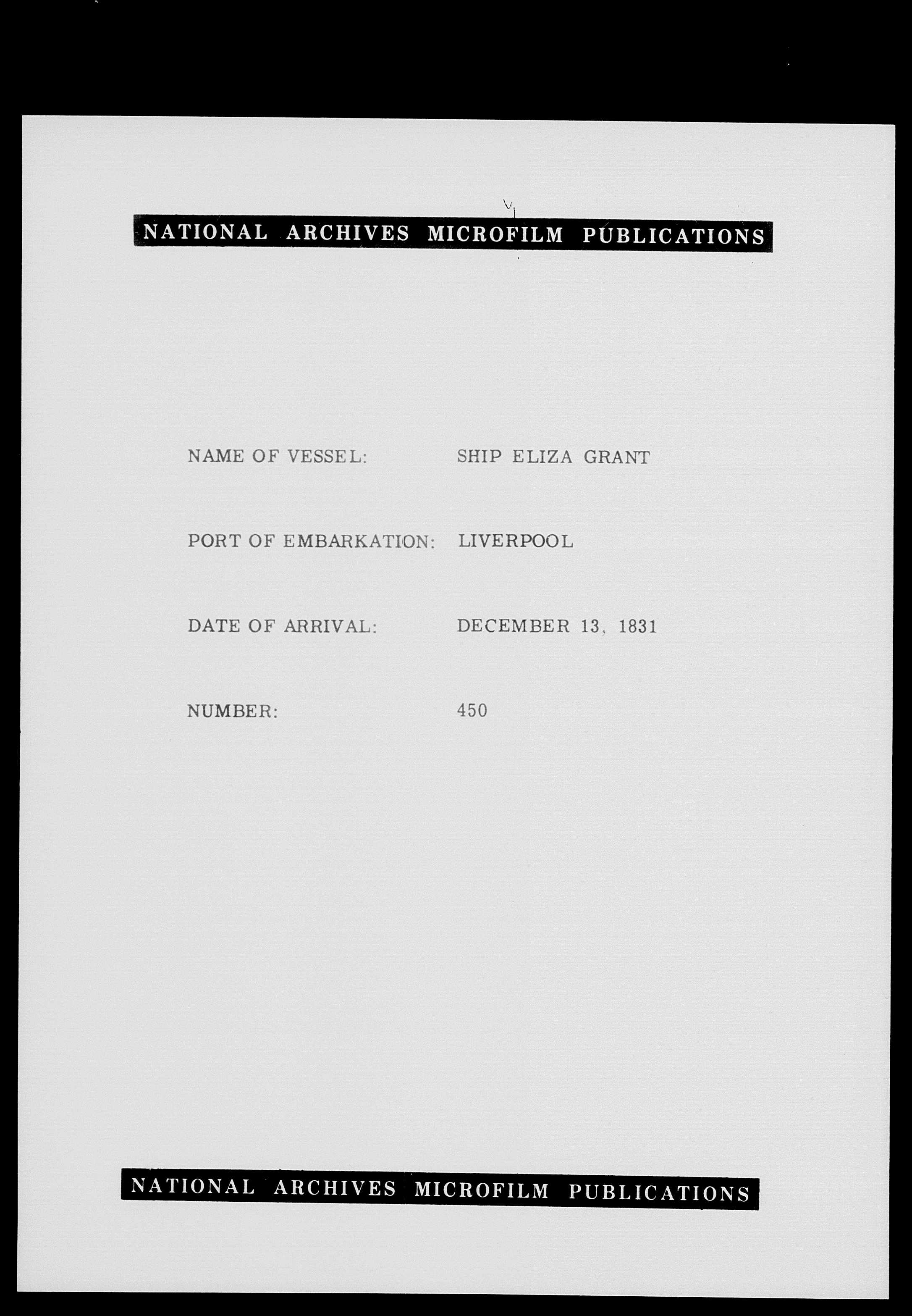 NATIONAL ARCHIVES MICROFILM PUBLICATIONS

NAME OF VESSEL: SHIP ELIZA GRANT

PORT OF EMBARKATION: LIVERPOOL

DATE OF ARRIVAL: DECEMBER 13, 1831

NUMBER: 450

NATIONAL ARCHIVES MICROFILM PUBLICATIONS